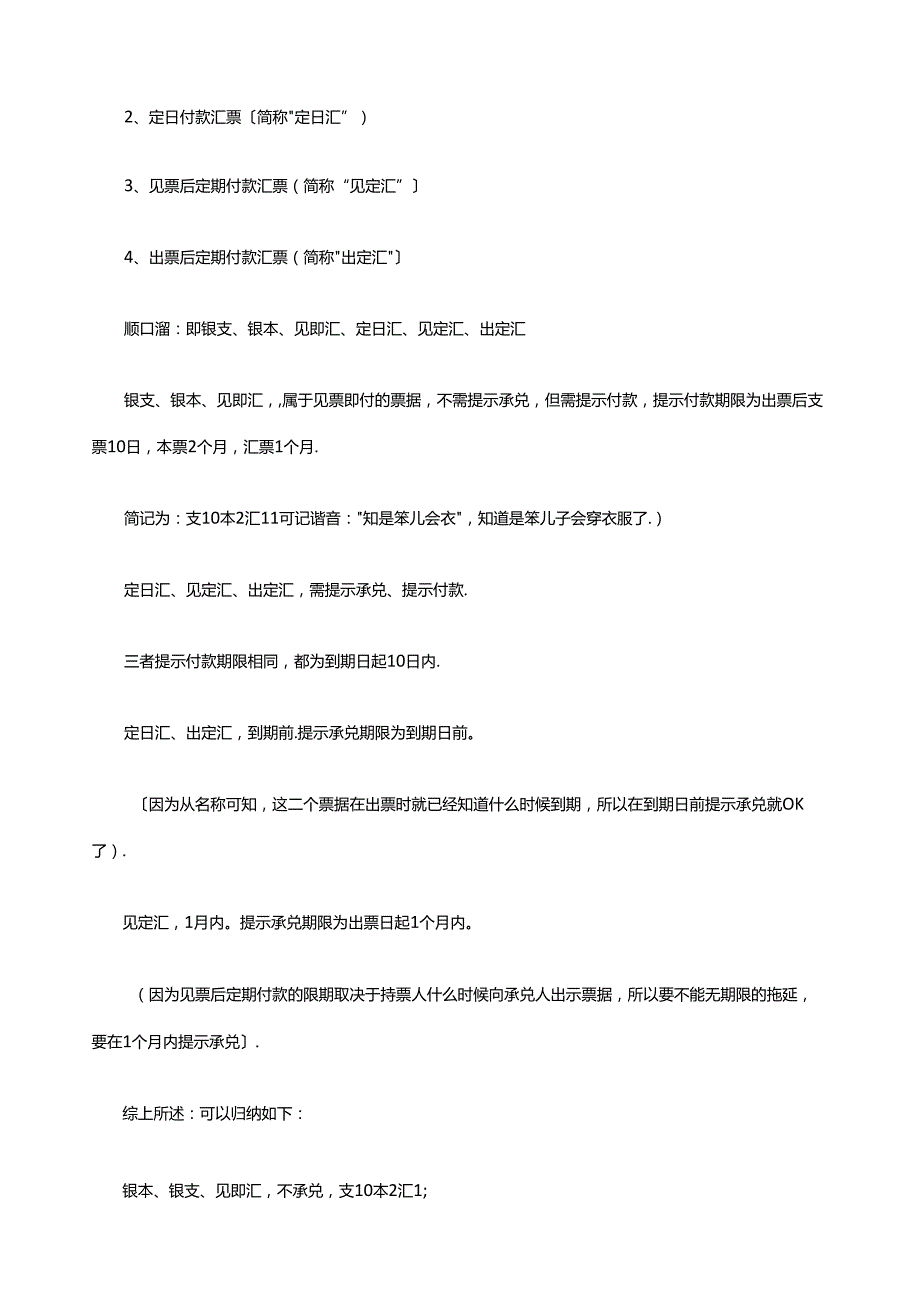 2、定日付款汇票〔简称"定日汇”）

3、见票后定期付款汇票（简称“见定汇”〕

4、出票后定期付款汇票（简称"出定汇"〕

顺口溜：即银支、银本、见即汇、定日汇、见定汇、出定汇

银支、银本、见即汇，属于见票即付的票据，不需提示承兑，但需提示付款，提示付款期限为出票后支票10日，本票2个月，汇票1个月.

简记为：支10本2汇11可记谐音："知是笨儿会衣"，知道是笨儿子会穿衣服了.）

定日汇、见定汇、出定汇，需提示承兑、提示付款.

三者提示付款期限相同，都为到期日起10日内.

定日汇、出定汇，到期前.提示承兑期限为到期日前。

〔因为从名称可知，这二个票据在出票时就已经知道什么时候到期，所以在到期日前提示承兑就OK了）.

见定汇，1月内。提示承兑期限为出票日起1个月内。

（因为见票后定期付款的限期取决于持票人什么时候向承兑人出示票据，所以要不能无期限的拖延，要在1个月内提示承兑〕.

综上所述：可以归纳如下：

银本、银支、见即汇，不承兑，支10本2汇1;